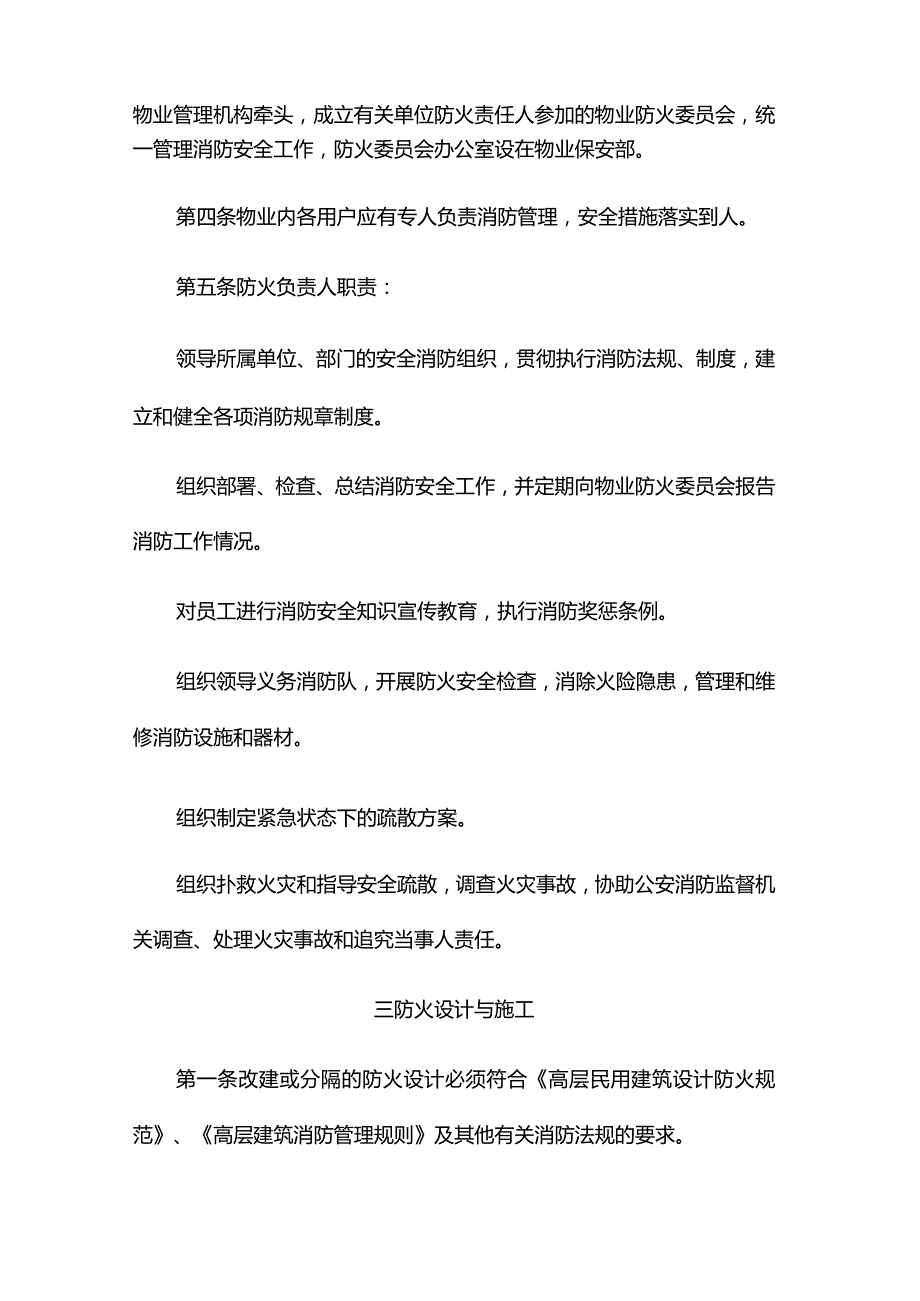 物业管理机构牵头，成立有关单位防火责任人参加的物业防火委员会，统一管理消防安全工作，防火委员会办公室设在物业保安部。

第四条物业内各用户应有专人负责消防管理，安全措施落实到人。

第五条防火负责人职责：

领导所属单位、部门的安全消防组织，贯彻执行消防法规、制度，建立和健全各项消防规章制度。

组织部署、检查、总结消防安全工作，并定期向物业防火委员会报告消防工作情况。

对员工进行消防安全知识宣传教育，执行消防奖惩条例。

组织领导义务消防队，开展防火安全检查，消除火险隐患，管理和维修消防设施和器材。

组织制定紧急状态下的疏散方案。

组织扑救火灾和指导安全疏散，调查火灾事故，协助公安消防监督机关调查、处理火灾事故和追究当事人责任。

三防火设计与施工

第一条改建或分隔的防火设计必须符合《高层民用建筑设计防火规范》、《高层建筑消防管理规则》及其他有关消防法规的要求。